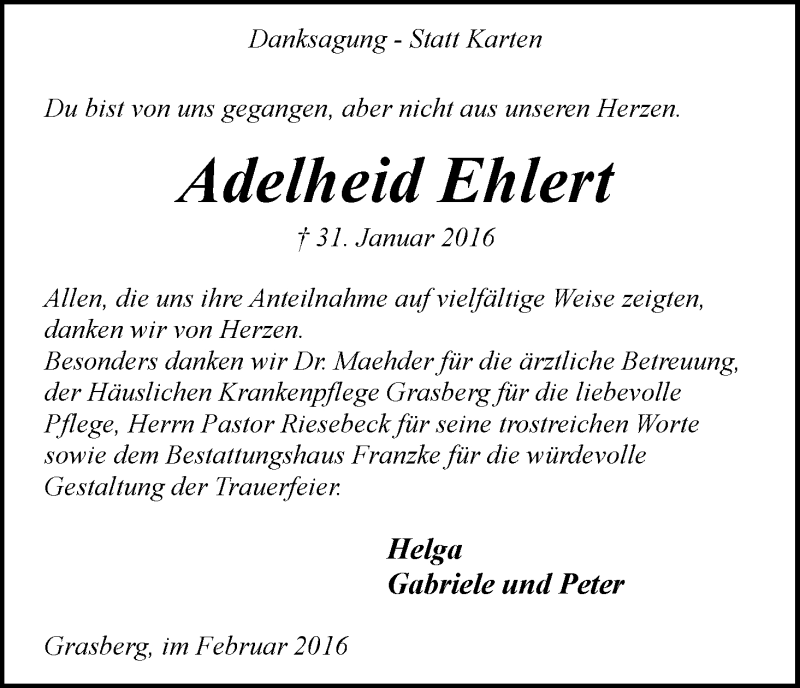 Danksagung - Statt Karten

Du bist von uns gegangen, aber nicht aus unseren Herzen.

Adelheid Ehlert

† 31. Januar 2016

Allen, die uns ihre Anteilnahme auf vielfältige Weise zeigten, danken wir von Herzen.
Besonders danken wir Dr. Maehder für die ärztliche Betreuung, der Häuslichen Krankenpflege Grasberg für die liebevolle Pflege, Herrn Pastor Riesebeck für seine trostreichen Worte sowie dem Bestattungshaus Franzke für die würdevolle Gestaltung der Trauerfeier.

Helga
Gabriele und Peter

Grasberg, im Februar 2016